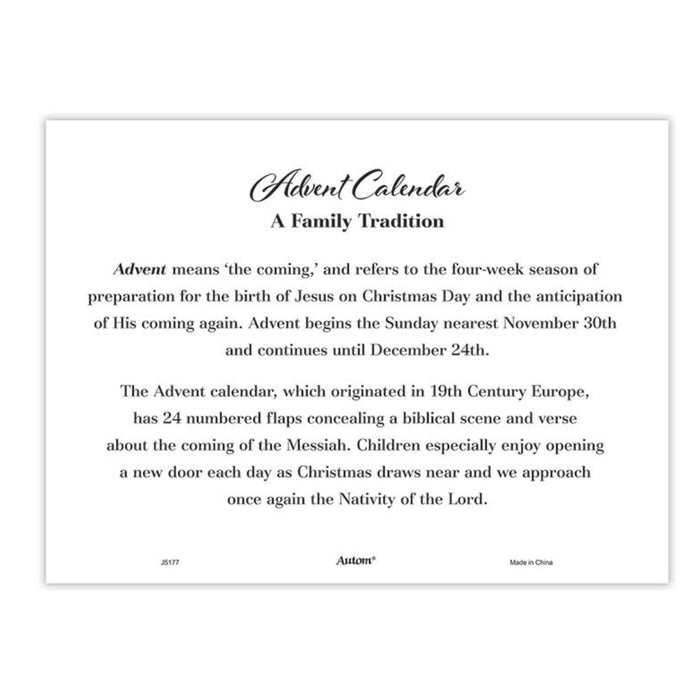 Advent Calendar
A Family Tradition

Advent means 'the coming,' and refers to the four-week season of preparation for the birth of Jesus on Christmas Day and the anticipation of His coming again. Advent begins the Sunday nearest November 30th and continues until December 24th.

The Advent calendar, which originated in 19th Century Europe, has 24 numbered flaps concealing a biblical scene and verse about the coming of the Messiah. Children especially enjoy opening a new door each day as Christmas draws near and we approach once again the Nativity of the Lord.

J5177 Autom® Made in China